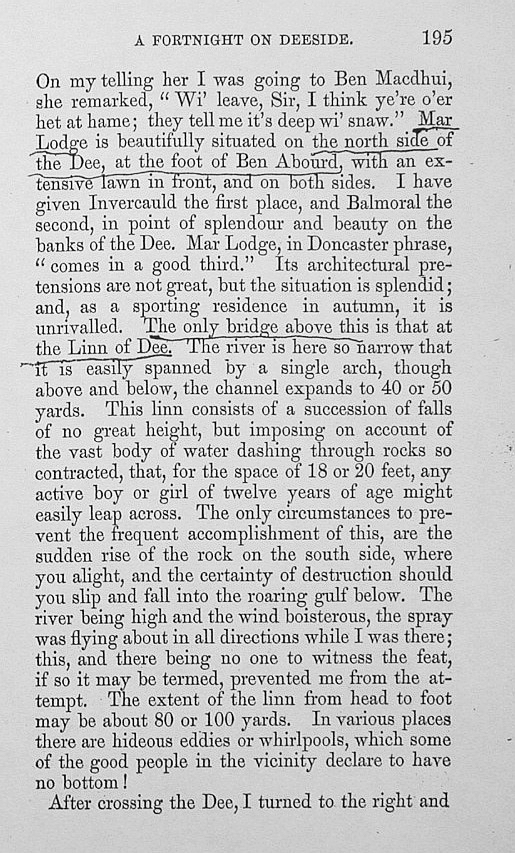 A FORTNIGHT ON DEESIDE. 195

On my telling her I was going to Ben Macdhui, she remarked, "Wi' leave, Sir, I think ye're o'er het at hame; they tell me it's deep wi' snaw." Mar Lodge is beautifully situated on the north side of the Dee, at the foot of Ben Abourd, with an extensive lawn in front, and on both sides. I have given Invercauld the first place, and Balmoral the second, in point of splendour and beauty on the banks of the Dee. Mar Lodge, in Doncaster phrase, "comes in a good third." Its architectural pretensions are not great, but the situation is splendid; and, as a sporting residence in autumn, it is unrivalled. The only bridge above this is that at the Linn of Dee. The river is here so narrow that it is easily spanned by a single arch, though above and below, the channel expands to 40 or 50 yards. This linn consists of a succession of falls of no great height, but imposing on account of the vast body of water dashing through rocks so contracted, that, for the space of 18 or 20 feet, any active boy or girl of twelve years of age might easily leap across. The only circumstances to prevent the frequent accomplishment of this, are the sudden rise of the rock on the south side, where you alight, and the certainty of destruction should you slip and fall into the roaring gulf below. The river being high and the wind boisterous, the spray was flying about in all directions while I was there; this, and there being no one to witness the feat, if so it may be termed, prevented me from the attempt. The extent of the linn from head to foot may be about 80 or 100 yards. In various places there are hideous eddies or whirlpools, which some of the good people in the vicinity declare to have no bottom!

After crossing the Dee, I turned to the right and